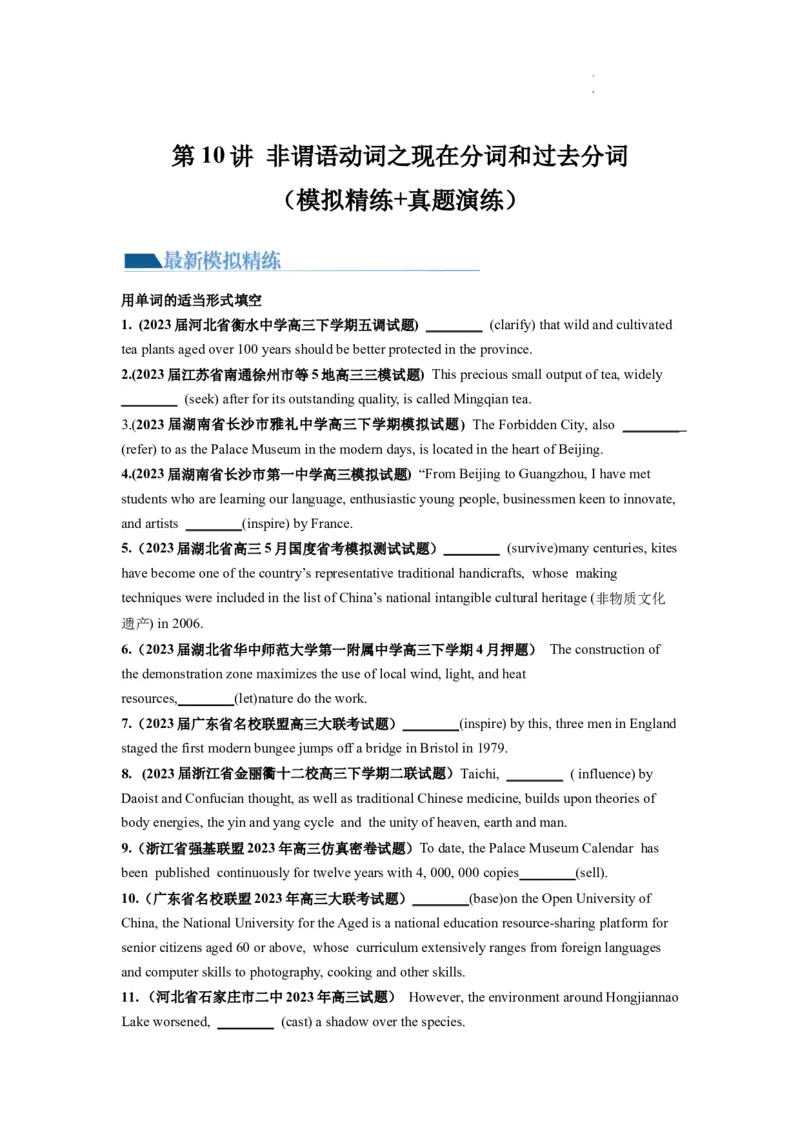 第 10 讲 非谓语动词之现在分词和过去分词
（模拟精练+真题演练）

最新模拟精练

用单词的适当形式填空

1. (2023 届河北省衡水中学高三下学期五调试题) ________ (clarify) that wild and cultivated tea plants aged over 100 years should be better protected in the province.

2.(2023 届江苏省南通徐州市等 5 地高三三模试题) This precious small output of tea, widely ________ (seek) after for its outstanding quality, is called Mingqian tea.

3.(2023 届湖南省长沙市雅礼中学高三下学期模拟试题) The Forbidden City, also ________ (refer) to as the Palace Museum in the modern days, is located in the heart of Beijing.

4.(2023 届湖南省长沙市第一中学高三模拟试题) “From Beijing to Guangzhou, I have met students who are learning our language, enthusiastic young people, businessmen keen to innovate, and artists ________(inspire) by France.

5.（2023 届湖北省高三 5 月国度省考模拟测试试题）________ (survive)many centuries, kites have become one of the country’s representative traditional handicrafts, whose making techniques were included in the list of China’s national intangible cultural heritage (非物质文化遗产) in 2006.

6.（2023 届湖北省华中师范大学第一附属中学高三下学期 4 月押题） The construction of the demonstration zone maximizes the use of local wind, light, and heat resources,________(let)nature do the work.

7.（2023 届广东省名校联盟高三大联考试题）________(inspire) by this, three men in England staged the first modern bungee jumps off a bridge in Bristol in 1979.

8. (2023 届浙江省金丽衢十二校高三下学期二联试题）Taichi, ________ ( influence) by Daoist and Confucian thought, as well as traditional Chinese medicine, builds upon theories of body energies, the yin and yang cycle and the unity of heaven, earth and man.

9.（浙江省强基联盟 2023 年高三仿真密卷试题）To date, the Palace Museum Calendar has been published continuously for twelve years with 4, 000, 000 copies________(sell).

10.（广东省名校联盟 2023 年高三大联考试题）________(base)on the Open University of China, the National University for the Aged is a national education resource-sharing platform for senior citizens aged 60 or above, whose curriculum extensively ranges from foreign languages and computer skills to photography, cooking and other skills.

11.（河北省石家庄市二中 2023 年高三试题） However, the environment around Hongjiannao Lake worsened, ________ (cast) a shadow over the species.